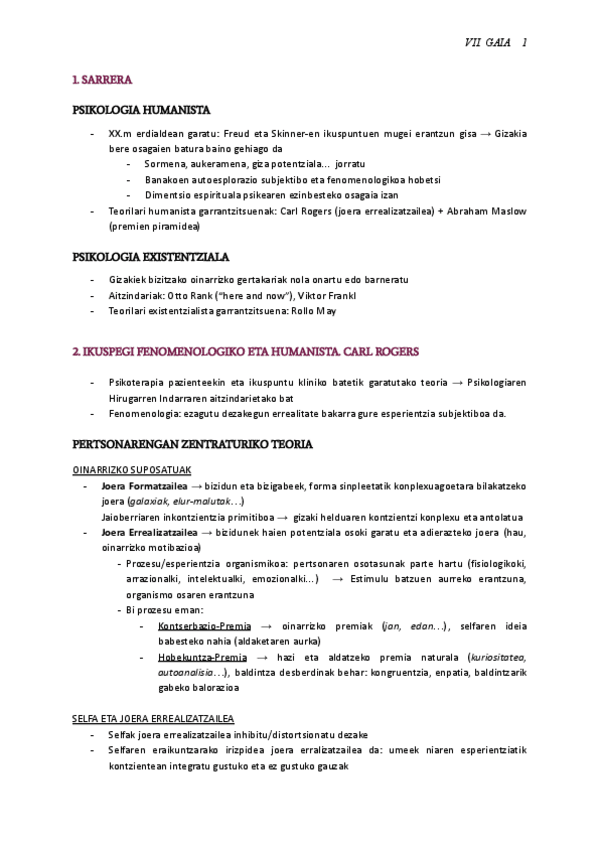 VII GAIA 1

1. SARRERA

PSIKOLOGIA HUMANISTA

- XX.m erdialdean garatu: Freud eta Skinner-en ikuspuntuen mugei erantzun gisa → Gizakia bere osagaien batura baino gehiago da
  - Sormena, aukeramena, giza potentziala... jorratu
  - Banakoen autoesplorazio subjektibo eta fenomenologikoa hobetsi
  - Dimentsio espirituala psikearen ezinbesteko osagaia izan
- Teorilari humanista garrantzitsuenak: Carl Rogers (joera errealizatzailea) + Abraham Maslow (premien piramidea)

PSIKOLOGIA EXISTENTZIALA

- Gizakiek bizitzako oinarrizko gertakariak nola onartu edo barneratu
- Aitzindariak: Otto Rank ("here and now"), Viktor Frankl
- Teorilari existentzialista garrantzitsuena: Rollo May

2. IKUSPEGI FENOMENOLOGIKO ETA HUMANISTA. CARL ROGERS

- Psikoterapia pazienteekin eta ikuspuntu kliniko batetik garatutako teoria → Psikologiaren Hirugarren Indarraren aitzindarietako bat
- Fenomenologia: ezagutu dezakegun errealitate bakarra gure esperientzia subjektiboa da.

PERTSONARENGAN ZENTRATURIKO TEORIA

OINARRIZKO SUPOSATUAK

- Joera Formatzailea → bizidun eta bizigabeek, forma sinpleetatik konplexuagoetara bilakatzeko joera (galaxiak, elur-malutak...)
  Jaioberriaren inkontzientzia primitiboa → gizaki helduaren kontzientzi konplexu eta antolatua
- Joera Errealizatzailea → bizidunek haien potentziala osoki garatu eta adierazteko joera (hau, oinarrizko motibazioa)
  - Prozesu/esperientzia organismikoa: pertsonaren osotasunak parte hartu (fisiologikoki, arrazionalki, intelektualki, emozionalki...) → Estimulu batzuen aurreko erantzuna, organismo osaren erantzuna
  - Bi prozesu eman:
    - Kontserbazio-Premia → oinarrizko premiak (jan, edan...), selfaren ideia babesteko nahia (aldaketaren aurka)
    - Hobekuntza-Premia → hazi eta aldatzeko premia naturala (kuriositatea, autoanalisia...), baldintza desberdinak behar: kongruentzia, enpatia, baldintzarik gabeko balorazioa

SELFA ETA JOERA ERREALIZATZAILEA

- Selfak joera errealizatzailea inhibitu/distortsionatu dezake
- Selfaren eraikuntzarako irizpidea joera erralizatzailea da: umeek niaren esperientziatik kontzientean integratu gustuko eta ez gustuko gauzak